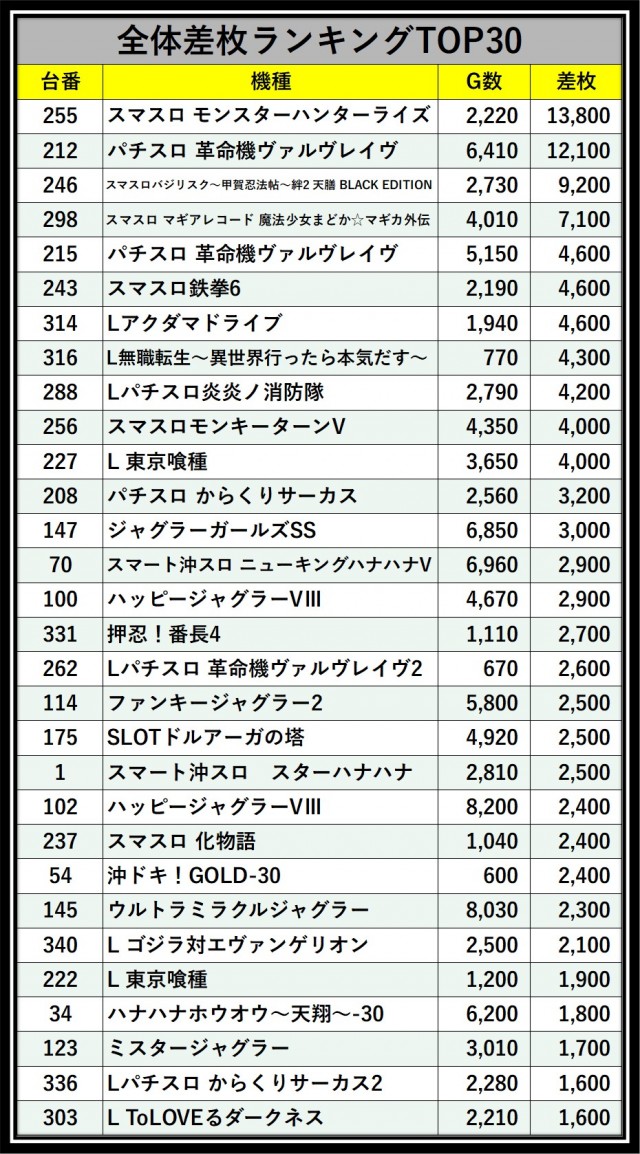 全体差枚ランキングTOP30

| 台番 | 機種 | G数 | 差枚 |
|---|---|---|---|
| 255 | スマスロ モンスターハンターライズ | 2,220 | 13,800 |
| 212 | パチスロ 革命機ヴァルヴレイヴ | 6,410 | 12,100 |
| 246 | スマスロバジリスク～甲賀忍法帖～絆2 天膳 BLACK EDITION | 2,730 | 9,200 |
| 298 | スマスロ マギアレコード 魔法少女まどか☆マギカ外伝 | 4,010 | 7,100 |
| 215 | パチスロ 革命機ヴァルヴレイヴ | 5,150 | 4,600 |
| 243 | スマスロ鉄拳6 | 2,190 | 4,600 |
| 314 | Lアクダマドライブ | 1,940 | 4,600 |
| 316 | L無職転生～異世界行ったら本気だす～ | 770 | 4,300 |
| 288 | Lパチスロ炎炎ノ消防隊 | 2,790 | 4,200 |
| 256 | スマスロモンキーターンV | 4,350 | 4,000 |
| 227 | L 東京喰種 | 3,650 | 4,000 |
| 208 | パチスロ からくりサーカス | 2,560 | 3,200 |
| 147 | ジャグラーガールズSS | 6,850 | 3,000 |
| 70 | スマート沖スロ ニューキングハナハナV | 6,960 | 2,900 |
| 100 | ハッピージャグラーVIII | 4,670 | 2,900 |
| 331 | 押忍！番長4 | 1,110 | 2,700 |
| 262 | Lパチスロ 革命機ヴァルヴレイヴ2 | 670 | 2,600 |
| 114 | ファンキージャグラー2 | 5,800 | 2,500 |
| 175 | SLOTドルアーガの塔 | 4,920 | 2,500 |
| 1 | スマート沖スロ　スターハナハナ | 2,810 | 2,500 |
| 102 | ハッピージャグラーVIII | 8,200 | 2,400 |
| 237 | スマスロ 化物語 | 1,040 | 2,400 |
| 54 | 沖ドキ！GOLD-30 | 600 | 2,400 |
| 145 | ウルトラミラクルジャグラー | 8,030 | 2,300 |
| 340 | L ゴジラ対エヴァンゲリオン | 2,500 | 2,100 |
| 222 | L 東京喰種 | 1,200 | 1,900 |
| 34 | ハナハナホウオウ～天翔～-30 | 6,200 | 1,800 |
| 123 | ミスタージャグラー | 3,010 | 1,700 |
| 336 | Lパチスロ からくりサーカス2 | 2,280 | 1,600 |
| 303 | L ToLOVEるダークネス | 2,210 | 1,600 |